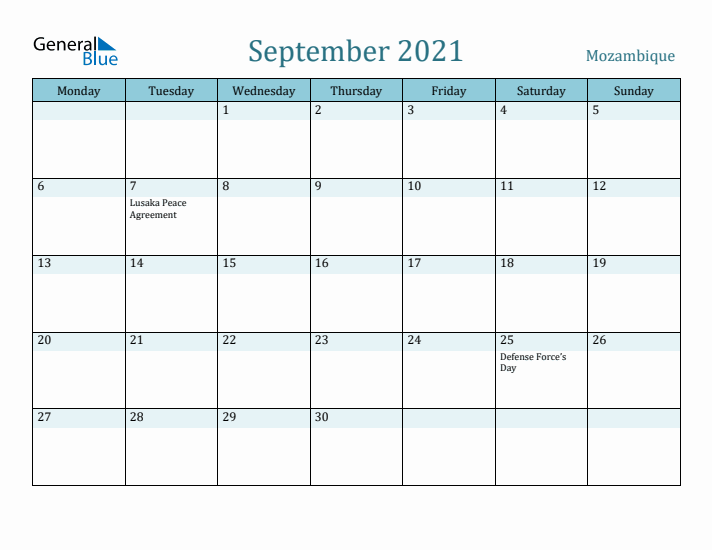 General Blue

September 2021

Mozambique

| Monday | Tuesday | Wednesday | Thursday | Friday | Saturday | Sunday |
|---|---|---|---|---|---|---|
| | | 1 | 2 | 3 | 4 | 5 |
| 6 | 7 Lusaka Peace Agreement | 8 | 9 | 10 | 11 | 12 |
| 13 | 14 | 15 | 16 | 17 | 18 | 19 |
| 20 | 21 | 22 | 23 | 24 | 25 Defense Force's Day | 26 |
| 27 | 28 | 29 | 30 | | | |